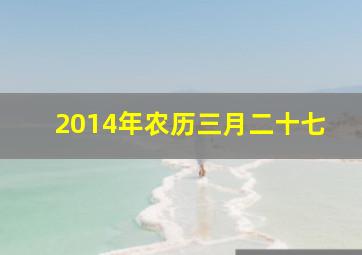 2014年农历三月二十七